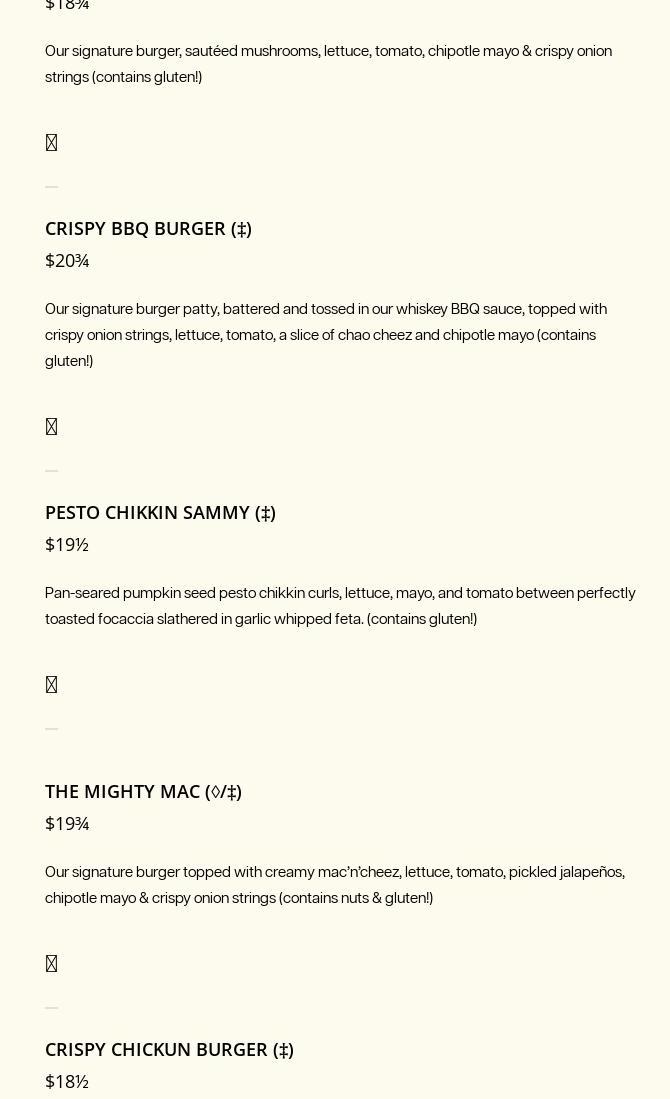 $18¾

Our signature burger, sautéed mushrooms, lettuce, tomato, chipotle mayo & crispy onion strings (contains gluten!)

CRISPY BBQ BURGER (‡)
$20¾

Our signature burger patty, battered and tossed in our whiskey BBQ sauce, topped with crispy onion strings, lettuce, tomato, a slice of chao cheez and chipotle mayo (contains gluten!)

PESTO CHIKKIN SAMMY (‡)
$19½

Pan-seared pumpkin seed pesto chikkin curls, lettuce, mayo, and tomato between perfectly toasted focaccia slathered in garlic whipped feta. (contains gluten!)

THE MIGHTY MAC (◊/‡)
$19¾

Our signature burger topped with creamy mac'n'cheez, lettuce, tomato, pickled jalapeños, chipotle mayo & crispy onion strings (contains nuts & gluten!)

CRISPY CHICKUN BURGER (‡)
$18½